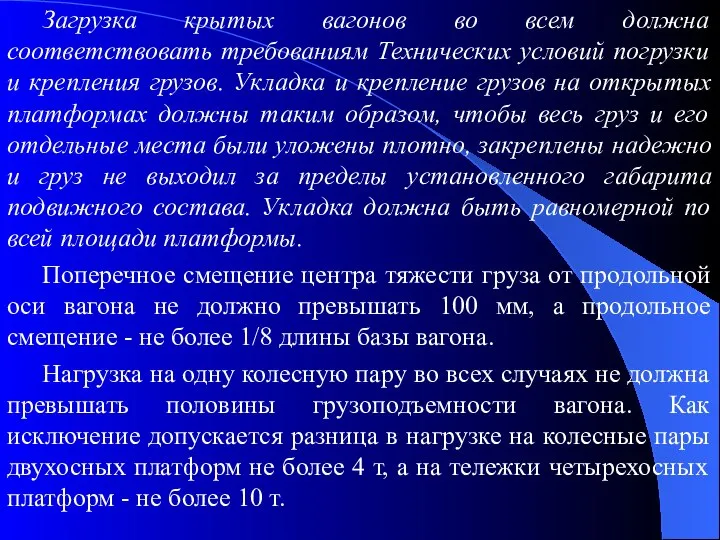 Загрузка крытых вагонов во всем должна соответствовать требованиям Технических условий погрузки и крепления грузов. Укладка и крепление грузов на открытых платформах должны таким образом, чтобы весь груз и его отдельные места были уложены плотно, закреплены надежно и груз не выходил за пределы установленного габарита подвижного состава. Укладка должна быть равномерной по всей площади платформы.

Поперечное смещение центра тяжести груза от продольной оси вагона не должно превышать 100 мм, а продольное смещение - не более 1/8 длины базы вагона.

Нагрузка на одну колесную пару во всех случаях не должна превышать половины грузоподъемности вагона. Как исключение допускается разница в нагрузке на колесные пары двухосных платформ не более 4 т, а на тележки четырехосных платформ - не более 10 т.